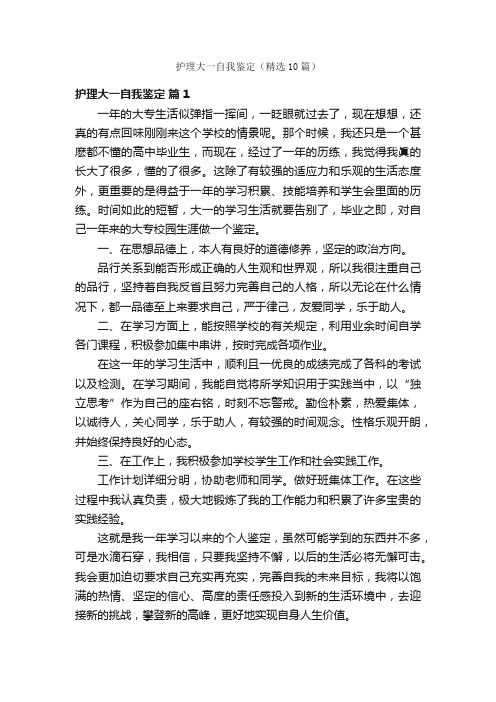 护理大一自我鉴定（精选10篇）

护理大一自我鉴定 篇1

一年的大专生活似弹指一挥间，一眨眼就过去了，现在想想，还真的有点回味刚刚来这个学校的情景呢。那个时候，我还只是一个甚麽都不懂的高中毕业生，而现在，经过了一年的历练，我觉得我真的长大了很多，懂的了很多。这除了有较强的适应力和乐观的生活态度外，更重要的是得益于一年的学习积累、技能培养和学生会里面的历练。时间如此的短暂，大一的学习生活就要告别了，毕业之即，对自己一年来的大专校园生涯做一个鉴定。

一、在思想品德上，本人有良好的道德修养，坚定的政治方向。

品行关系到能否形成正确的人生观和世界观，所以我很注重自己的品行，坚持着自我反省且努力完善自己的人格，所以无论在什么情况下，都一品德至上来要求自己，严于律己，友爱同学，乐于助人。

二、在学习方面上，能按照学校的有关规定，利用业余时间自学各门课程，积极参加集中串讲，按时完成各项作业。

在这一年的学习生活中，顺利且一优良的成绩完成了各科的考试以及检测。在学习期间，我能自觉将所学知识用于实践当中，以“独立思考”作为自己的座右铭，时刻不忘警戒。勤俭朴素，热爱集体，以诚待人，关心同学，乐于助人，有较强的时间观念。性格乐观开朗，并始终保持良好的心态。

三、在工作上，我积极参加学校学生工作和社会实践工作。

工作计划详细分明，协助老师和同学。做好班集体工作。在这些过程中我认真负责，极大地锻炼了我的工作能力和积累了许多宝贵的实践经验。

这就是我一年学习以来的个人鉴定，虽然可能学到的东西并不多，可是水滴石穿，我相信，只要我坚持不懈，以后的生活必将无懈可击。我会更加迫切要求自己充实再充实，完善自我的未来目标，我将以饱满的热情、坚定的信心、高度的责任感投入到新的生活环境中，去迎接新的挑战，攀登新的高峰，更好地实现自身人生价值。